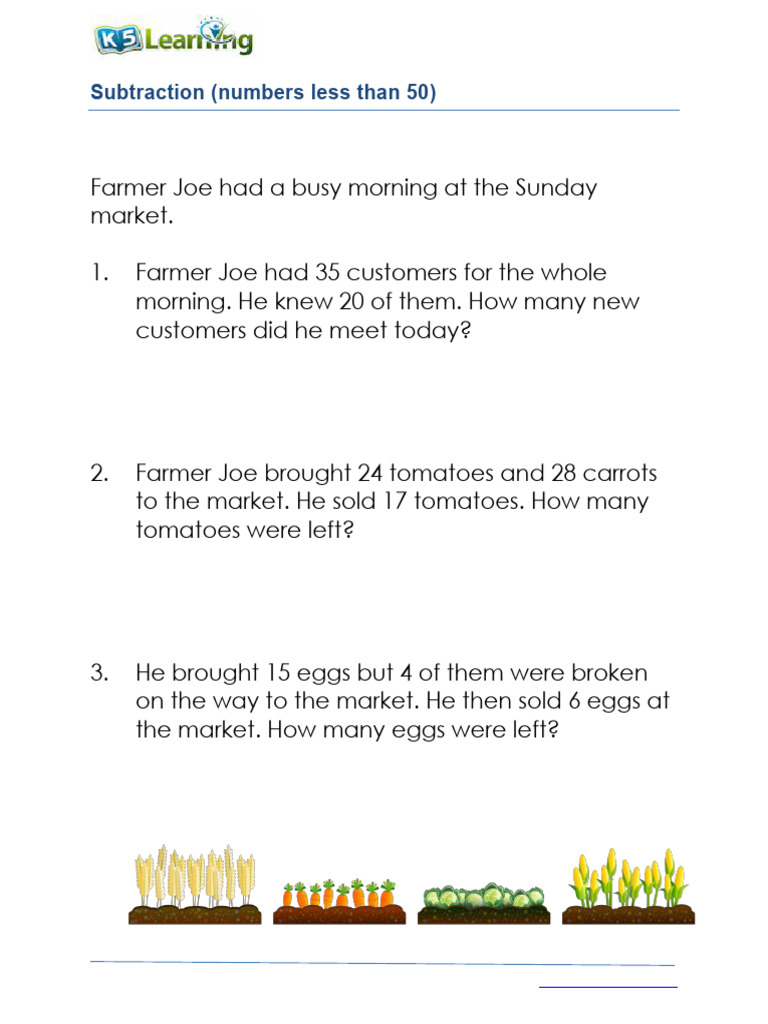 K5 Learning

Subtraction (numbers less than 50)

Farmer Joe had a busy morning at the Sunday market.

1. Farmer Joe had 35 customers for the whole morning. He knew 20 of them. How many new customers did he meet today?

2. Farmer Joe brought 24 tomatoes and 28 carrots to the market. He sold 17 tomatoes. How many tomatoes were left?

3. He brought 15 eggs but 4 of them were broken on the way to the market. He then sold 6 eggs at the market. How many eggs were left?